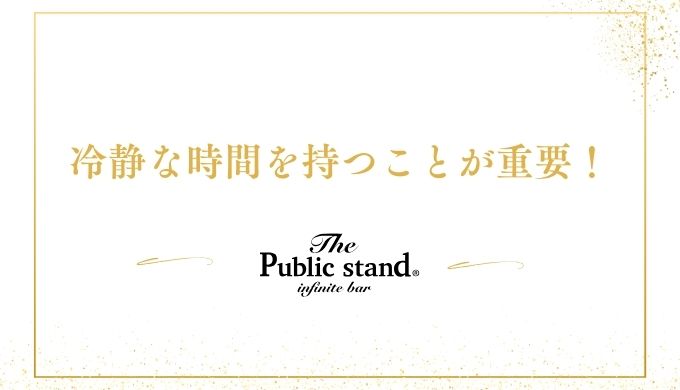 冷静な時間を持つことが重要！

The
Public stand®
infinite bar